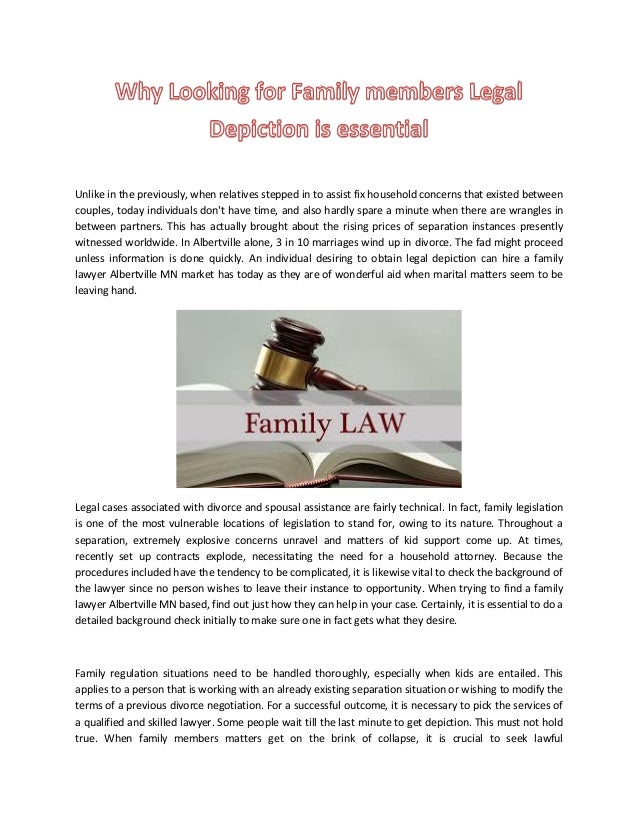 Why Looking for Family members Legal Depiction is essential

Unlike in the previously, when relatives stepped in to assist fix household concerns that existed between couples, today individuals don't have time, and also hardly spare a minute when there are wrangles in between partners. This has actually brought about the rising prices of separation instances presently witnessed worldwide. In Albertville alone, 3 in 10 marriages wind up in divorce. The fad might proceed unless information is done quickly. An individual desiring to obtain legal depiction can hire a family lawyer Albertville MN market has today as they are of wonderful aid when marital matters seem to be leaving hand.

Family LAW

Legal cases associated with divorce and spousal assistance are fairly technical. In fact, family legislation is one of the most vulnerable locations of legislation to stand for, owing to its nature. Throughout a separation, extremely explosive concerns unravel and matters of kid support come up. At times, recently set up contracts explode, necessitating the need for a household attorney. Because the procedures included have the tendency to be complicated, it is likewise vital to check the background of the lawyer since no person wishes to leave their instance to opportunity. When trying to find a family lawyer Albertville MN based, find out just how they can help in your case. Certainly, it is essential to do a detailed background check initially to make sure one in fact gets what they desire.

Family regulation situations need to be handled thoroughly, especially when kids are entailed. This applies to a person that is working with an already existing separation situation or wishing to modify the terms of a previous divorce negotiation. For a successful outcome, it is necessary to pick the services of a qualified and skilled lawyer. Some people wait till the last minute to get depiction. This must not hold true. When family members matters get on the brink of collapse, it is crucial to seek lawful